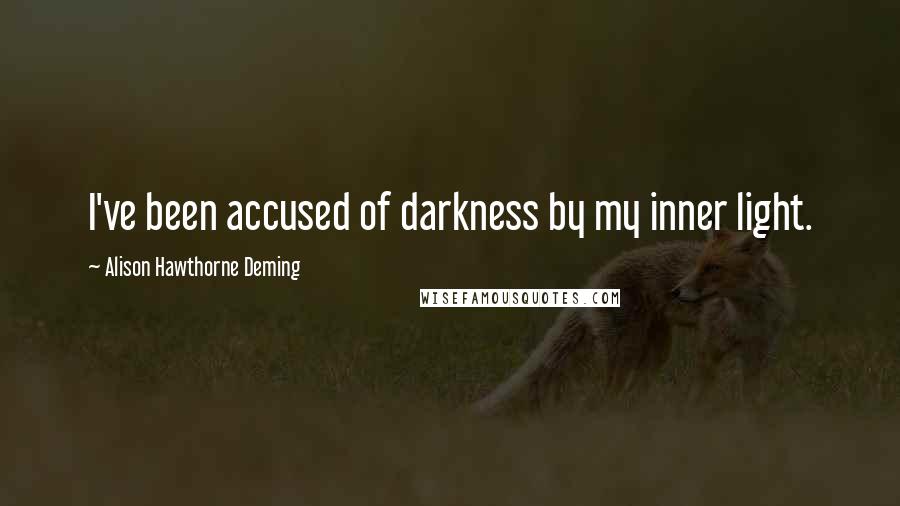 I've been accused of darkness by my inner light.

~ Alison Hawthorne Deming

WISEFAMOUSQUOTES.COM